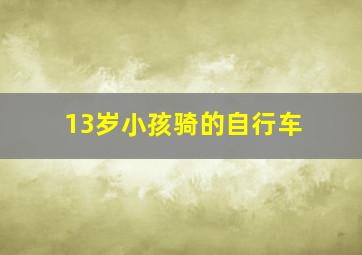 13岁小孩骑的自行车